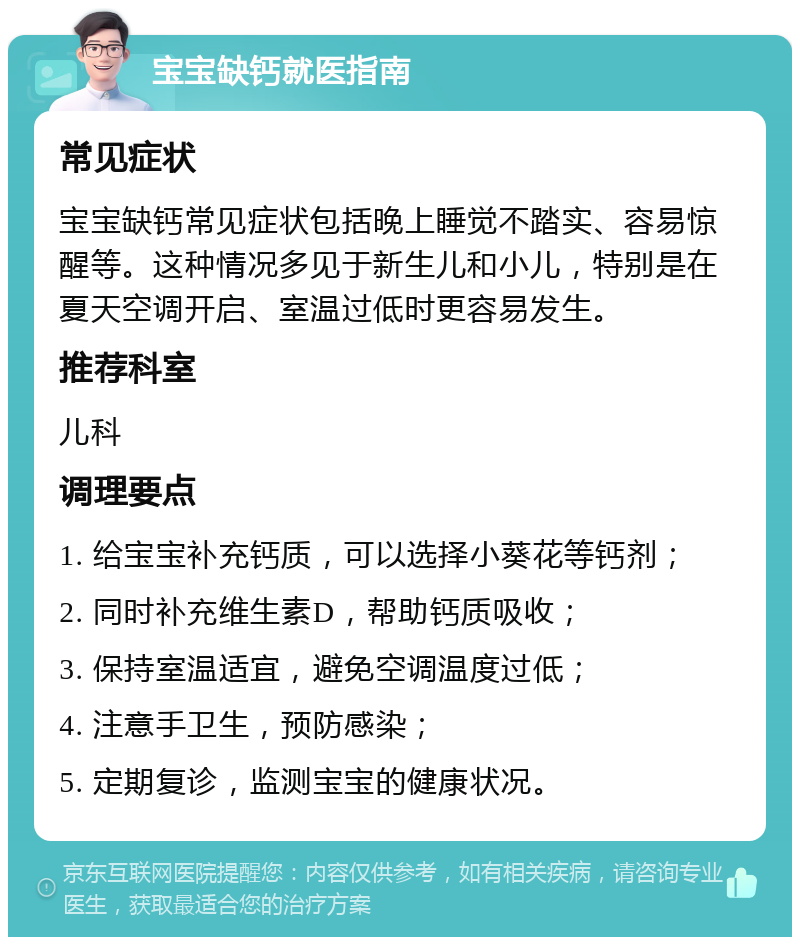 宝宝缺钙就医指南

常见症状

宝宝缺钙常见症状包括晚上睡觉不踏实、容易惊醒等。这种情况多见于新生儿和小儿，特别是在夏天空调开启、室温过低时更容易发生。

推荐科室

儿科

调理要点

1. 给宝宝补充钙质，可以选择小葵花等钙剂；

2. 同时补充维生素D，帮助钙质吸收；

3. 保持室温适宜，避免空调温度过低；

4. 注意手卫生，预防感染；

5. 定期复诊，监测宝宝的健康状况。

京东互联网医院提醒您：内容仅供参考，如有相关疾病，请咨询专业医生，获取最适合您的治疗方案